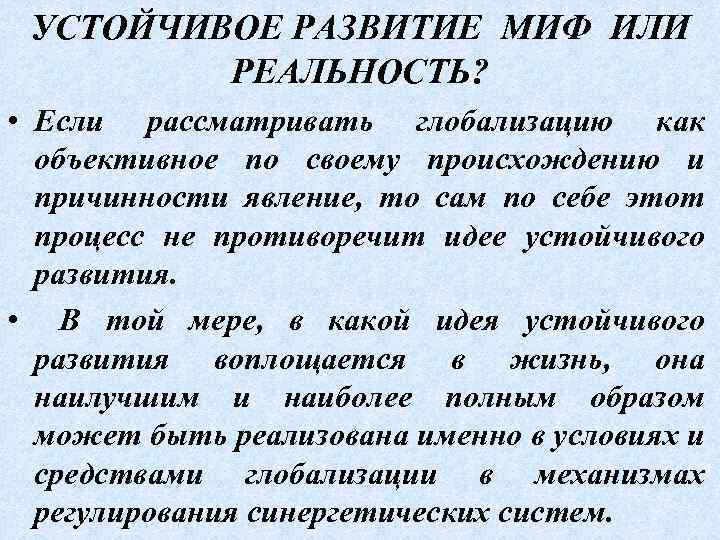 УСТОЙЧИВОЕ РАЗВИТИЕ МИФ ИЛИ РЕАЛЬНОСТЬ?

• Если рассматривать глобализацию как объективное по своему происхождению и причинности явление, то сам по себе этот процесс не противоречит идее устойчивого развития.

• В той мере, в какой идея устойчивого развития воплощается в жизнь, она наилучшим и наиболее полным образом может быть реализована именно в условиях и средствами глобализации в механизмах регулирования синергетических систем.